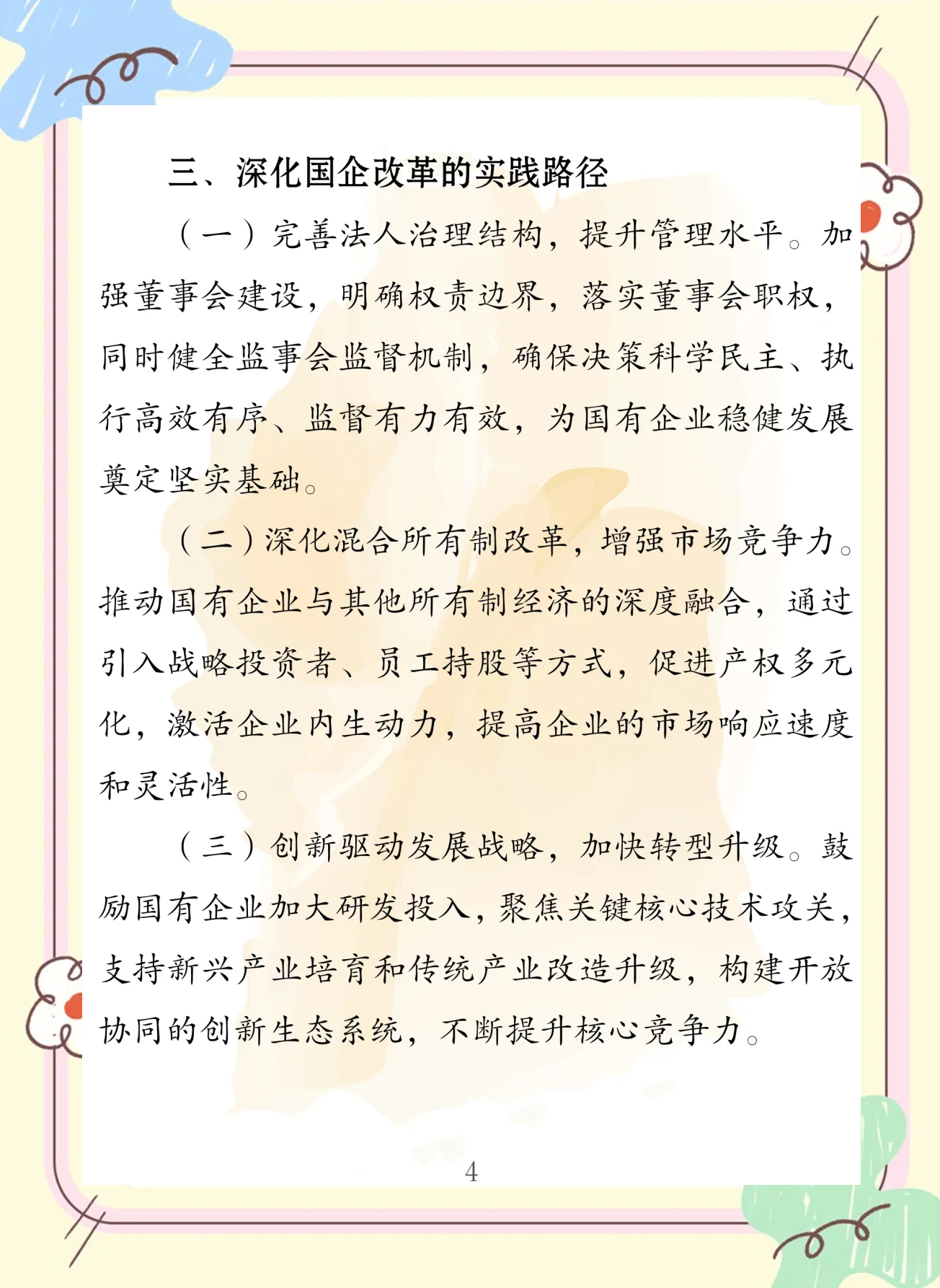 三、深化国企改革的实践路径

（一）完善法人治理结构，提升管理水平。加强董事会建设，明确权责边界，落实董事会职权，同时健全监事会监督机制，确保决策科学民主、执行高效有序、监督有力有效，为国有企业稳健发展奠定坚实基础。

（二）深化混合所有制改革，增强市场竞争力。推动国有企业与其他所有制经济的深度融合，通过引入战略投资者、员工持股等方式，促进产权多元化，激活企业内生动力，提高企业的市场响应速度和灵活性。

（三）创新驱动发展战略，加快转型升级。鼓励国有企业加大研发投入，聚焦关键核心技术攻关，支持新兴产业培育和传统产业改造升级，构建开放协同的创新生态系统，不断提升核心竞争力。

4